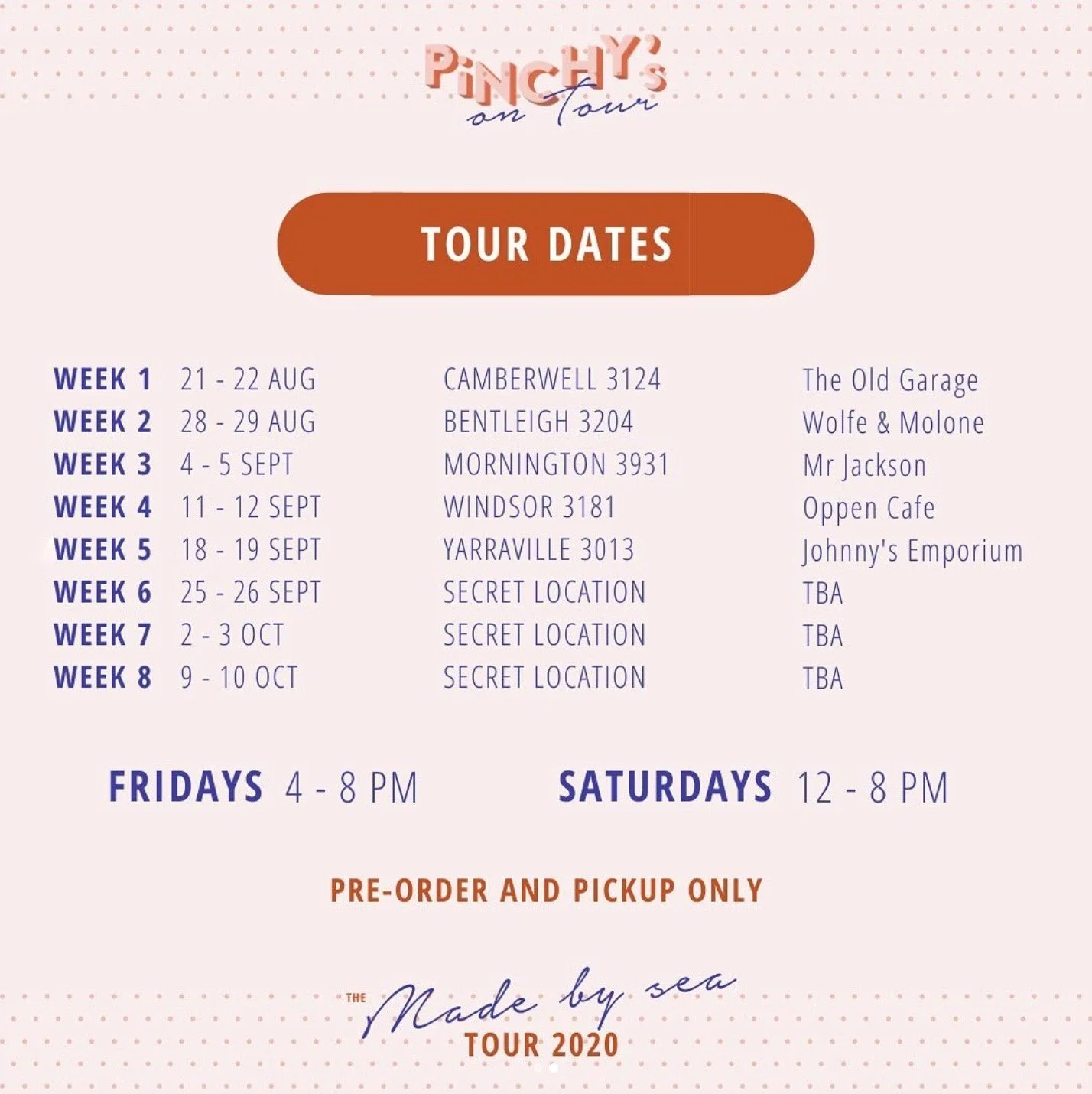 PiNCHY's
on tour

TOUR DATES

| WEEK 1 | 21 - 22 AUG | CAMBERWELL 3124 | The Old Garage |
|---|---|---|---|
| WEEK 2 | 28 - 29 AUG | BENTLEIGH 3204 | Wolfe & Molone |
| WEEK 3 | 4 - 5 SEPT | MORNINGTON 3931 | Mr Jackson |
| WEEK 4 | 11 - 12 SEPT | WINDSOR 3181 | Oppen Cafe |
| WEEK 5 | 18 - 19 SEPT | YARRAVILLE 3013 | Johnny's Emporium |
| WEEK 6 | 25 - 26 SEPT | SECRET LOCATION | TBA |
| WEEK 7 | 2 - 3 OCT | SECRET LOCATION | TBA |
| WEEK 8 | 9 - 10 OCT | SECRET LOCATION | TBA |

FRIDAYS 4 - 8 PM SATURDAYS 12 - 8 PM

PRE-ORDER AND PICKUP ONLY

THE Made by sea TOUR 2020